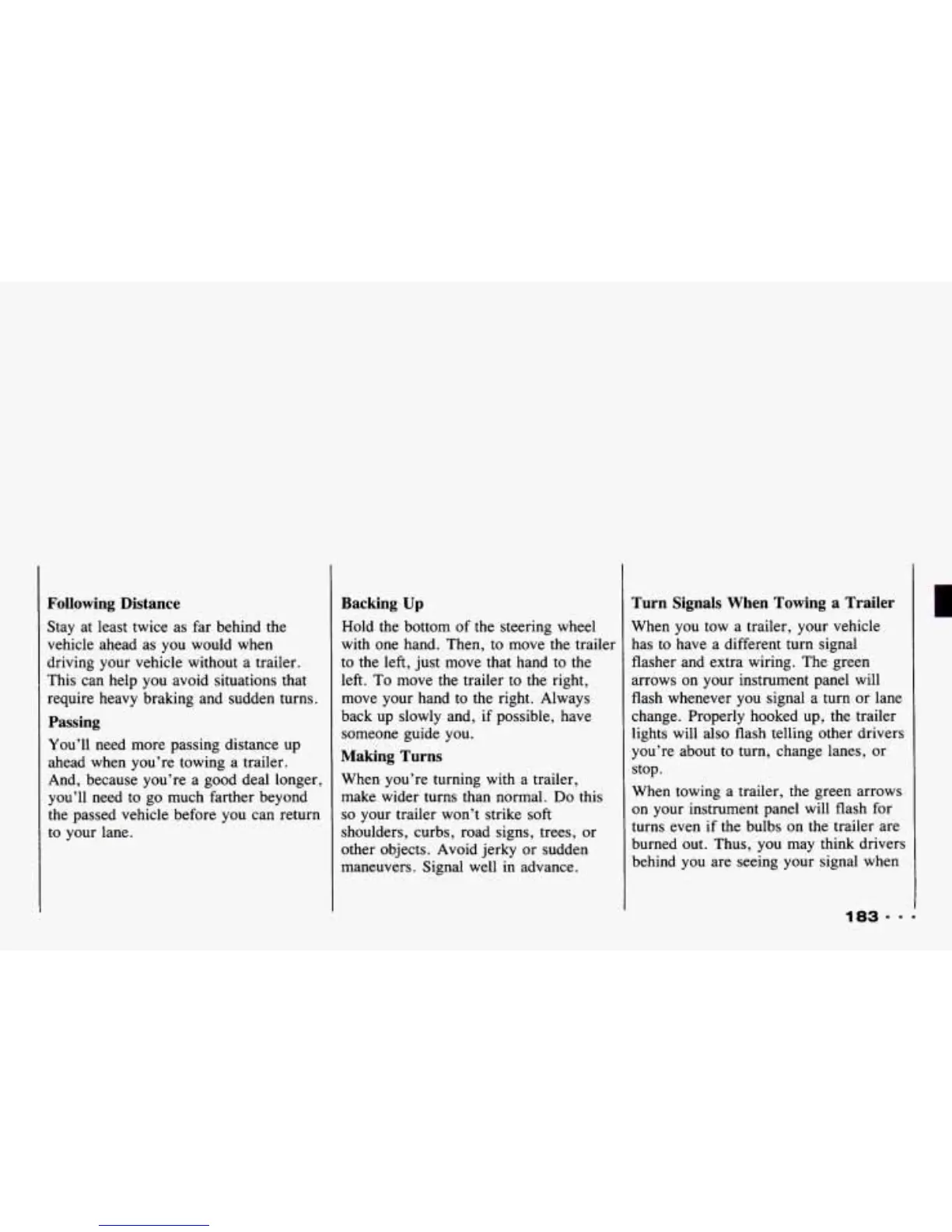 Following Distance

Stay at least twice as far behind the vehicle ahead as you would when driving your vehicle without a trailer. This can help you avoid situations that require heavy braking and sudden turns.

Passing

You'll need more passing distance up ahead when you're towing a trailer. And, because you're a good deal longer, you'll need to go much farther beyond the passed vehicle before you can return to your lane.

Backing Up

Hold the bottom of the steering wheel with one hand. Then, to move the trailer to the left, just move that hand to the left. To move the trailer to the right, move your hand to the right. Always back up slowly and, if possible, have someone guide you.

Making Turns

When you're turning with a trailer, make wider turns than normal. Do this so your trailer won't strike soft shoulders, curbs, road signs, trees, or other objects. Avoid jerky or sudden maneuvers. Signal well in advance.

Turn Signals When Towing a Trailer

When you tow a trailer, your vehicle has to have a different turn signal flasher and extra wiring. The green arrows on your instrument panel will flash whenever you signal a turn or lane change. Properly hooked up, the trailer lights will also flash telling other drivers you're about to turn, change lanes, or stop.

When towing a trailer, the green arrows on your instrument panel will flash for turns even if the bulbs on the trailer are burned out. Thus, you may think drivers behind you are seeing your signal when

183 · · ·